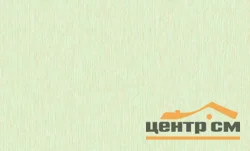 центр см